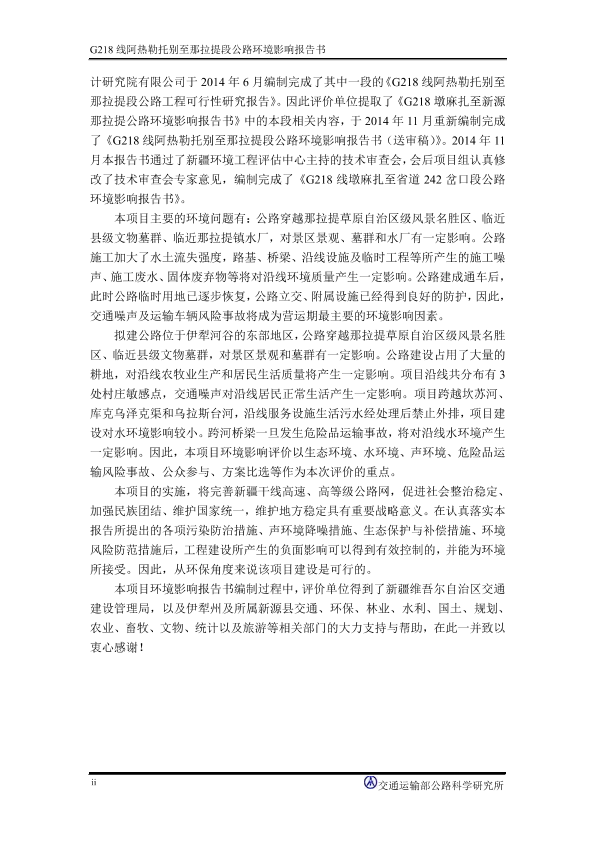 G218 线阿热勒托别至那拉提段公路环境影响报告书

计研究院有限公司于 2014 年 6 月编制完成了其中一段的《G218 线阿热勒托别至那拉提段公路工程可行性研究报告》。因此评价单位提取了《G218 墩麻扎至新源那拉提公路环境影响报告书》中的本段相关内容，于 2014 年 11 月重新编制完成了《G218 线阿热勒托别至那拉提段公路环境影响报告书（送审稿）》。2014 年 11 月本报告书通过了新疆环境工程评估中心主持的技术审查会，会后项目组认真修改了技术审查会专家意见，编制完成了《G218 线墩麻扎至省道 242 岔口段公路环境影响报告书》。

本项目主要的环境问题有：公路穿越那拉提草原自治区级风景名胜区、临近县级文物墓群、临近那拉提镇水厂，对景区景观、墓群和水厂有一定影响。公路施工加大了水土流失强度，路基、桥梁、沿线设施及临时工程等所产生的施工噪声、施工废水、固体废弃物等将对沿线环境质量产生一定影响。公路建成通车后，此时公路临时用地已逐步恢复，公路立交、附属设施已经得到良好的防护，因此，交通噪声及运输车辆风险事故将成为营运期最主要的环境影响因素。

拟建公路位于伊犁河谷的东部地区，公路穿越那拉提草原自治区级风景名胜区、临近县级文物墓群，对景区景观和墓群有一定影响。公路建设占用了大量的耕地，对沿线农牧业生产和居民生活质量将产生一定影响。项目沿线共分布有 3 处村庄敏感点，交通噪声对沿线居民正常生活产生一定影响。项目跨越坎苏河、库克乌泽克渠和乌拉斯台河，沿线服务设施生活污水经处理后禁止外排，项目建设对水环境影响较小。跨河桥梁一旦发生危险品运输事故，将对沿线水环境产生一定影响。因此，本项目环境影响评价以生态环境、水环境、声环境、危险品运输风险事故、公众参与、方案比选等作为本次评价的重点。

本项目的实施，将完善新疆干线高速、高等级公路网，促进社会整治稳定、加强民族团结、维护国家统一，维护地方稳定具有重要战略意义。在认真落实本报告所提出的各项污染防治措施、声环境降噪措施、生态保护与补偿措施、环境风险防范措施后，工程建设所产生的负面影响可以得到有效控制的，并能为环境所接受。因此，从环保角度来说该项目建设是可行的。

本项目环境影响报告书编制过程中，评价单位得到了新疆维吾尔自治区交通建设管理局，以及伊犁州及所属新源县交通、环保、林业、水利、国土、规划、农业、畜牧、文物、统计以及旅游等相关部门的大力支持与帮助，在此一并致以衷心感谢！

ii

交通运输部公路科学研究所